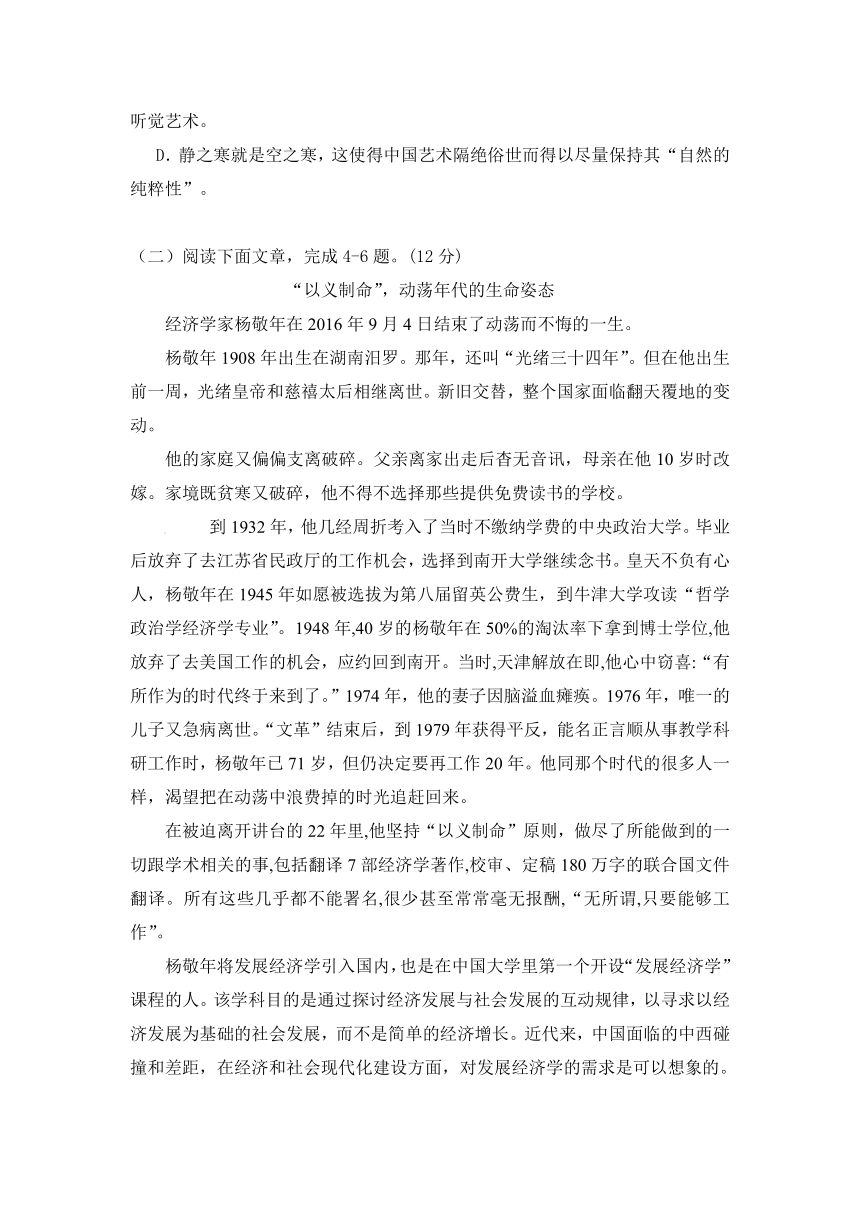 听觉艺术。

D. 静之寒就是空之寒，这使得中国艺术隔绝俗世而得以尽量保持其“自然的纯粹性”。

（二）阅读下面文章，完成 4-6 题。(12 分)

“以义制命”，动荡年代的生命姿态

经济学家杨敬年在 2016 年 9 月 4 日结束了动荡而不悔的一生。

杨敬年 1908 年出生在湖南汨罗。那年，还叫“光绪三十四年”。但在他出生前一周，光绪皇帝和慈禧太后相继离世。新旧交替，整个国家面临翻天覆地的变动。

他的家庭又偏偏支离破碎。父亲离家出走后杳无音讯，母亲在他 10 岁时改嫁。家境既贫寒又破碎，他不得不选择那些提供免费读书的学校。

到 1932 年，他几经周折考入了当时不缴纳学费的中央政治大学。毕业后放弃了去江苏省民政厅的工作机会，选择到南开大学继续念书。皇天不负有心人，杨敬年在 1945 年如愿被选拔为第八届留英公费生，到牛津大学攻读“哲学政治学经济学专业”。1948 年,40 岁的杨敬年在 50%的淘汰率下拿到博士学位,他放弃了去美国工作的机会，应约回到南开。当时,天津解放在即,他心中窃喜:“有所作为的时代终于来到了。”1974 年，他的妻子因脑溢血瘫痪。1976 年，唯一的儿子又急病离世。“文革”结束后，到 1979 年获得平反，能名正言顺从事教学科研工作时，杨敬年已 71 岁，但仍决定要再工作 20 年。他同那个时代的很多人一样，渴望把在动荡中浪费掉的时光追赶回来。

在被迫离开讲台的 22 年里,他坚持“以义制命”原则，做尽了所能做到的一切跟学术相关的事,包括翻译 7 部经济学著作,校审、定稿 180 万字的联合国文件翻译。所有这些几乎都不能署名,很少甚至常常毫无报酬,“无所谓,只要能够工作”。

杨敬年将发展经济学引入国内，也是在中国大学里第一个开设“发展经济学”课程的人。该学科目的是通过探讨经济发展与社会发展的互动规律，以寻求以经济发展为基础的社会发展，而不是简单的经济增长。近代来，中国面临的中西碰撞和差距，在经济和社会现代化建设方面，对发展经济学的需求是可以想象的。